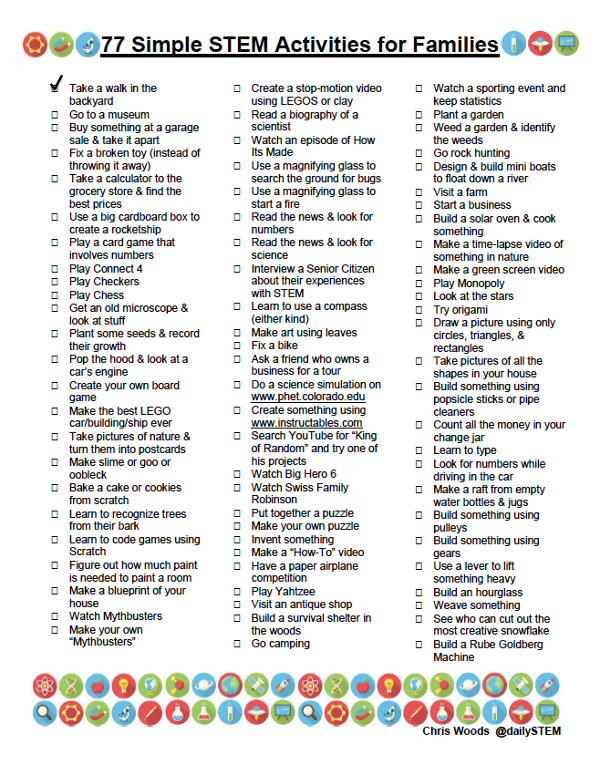 77 Simple STEM Activities for Families

✓ Take a walk in the backyard
☐ Go to a museum
☐ Buy something at a garage sale & take it apart
☐ Fix a broken toy (instead of throwing it away)
☐ Take a calculator to the grocery store & find the best prices
☐ Use a big cardboard box to create a rocketship
☐ Play a card game that involves numbers
☐ Play Connect 4
☐ Play Checkers
☐ Play Chess
☐ Get an old microscope & look at stuff
☐ Plant some seeds & record their growth
☐ Pop the hood & look at a car's engine
☐ Create your own board game
☐ Make the best LEGO car/building/ship ever
☐ Take pictures of nature & turn them into postcards
☐ Make slime or goo or oobleck
☐ Bake a cake or cookies from scratch
☐ Learn to recognize trees from their bark
☐ Learn to code games using Scratch
☐ Figure out how much paint is needed to paint a room
☐ Make a blueprint of your house
☐ Watch Mythbusters
☐ Make your own "Mythbusters"

☐ Create a stop-motion video using LEGOS or clay
☐ Read a biography of a scientist
☐ Watch an episode of How Its Made
☐ Use a magnifying glass to search the ground for bugs
☐ Use a magnifying glass to start a fire
☐ Read the news & look for numbers
☐ Read the news & look for science
☐ Interview a Senior Citizen about their experiences with STEM
☐ Learn to use a compass (either kind)
☐ Make art using leaves
☐ Fix a bike
☐ Ask a friend who owns a business for a tour
☐ Do a science simulation on www.phet.colorado.edu
☐ Create something using www.instructables.com
☐ Search YouTube for "King of Random" and try one of his projects
☐ Watch Big Hero 6
☐ Watch Swiss Family Robinson
☐ Put together a puzzle
☐ Make your own puzzle
☐ Invent something
☐ Make a "How-To" video
☐ Have a paper airplane competition
☐ Play Yahtzee
☐ Visit an antique shop
☐ Build a survival shelter in the woods
☐ Go camping

☐ Watch a sporting event and keep statistics
☐ Plant a garden
☐ Weed a garden & identify the weeds
☐ Go rock hunting
☐ Design & build mini boats to float down a river
☐ Visit a farm
☐ Start a business
☐ Build a solar oven & cook something
☐ Make a time-lapse video of something in nature
☐ Make a green screen video
☐ Play Monopoly
☐ Look at the stars
☐ Try origami
☐ Draw a picture using only circles, triangles, & rectangles
☐ Take pictures of all the shapes in your house
☐ Build something using popsicle sticks or pipe cleaners
☐ Count all the money in your change jar
☐ Learn to type
☐ Look for numbers while driving in the car
☐ Make a raft from empty water bottles & jugs
☐ Build something using pulleys
☐ Build something using gears
☐ Use a lever to lift something heavy
☐ Build an hourglass
☐ Weave something
☐ See who can cut out the most creative snowflake
☐ Build a Rube Goldberg Machine

Chris Woods @dailySTEM